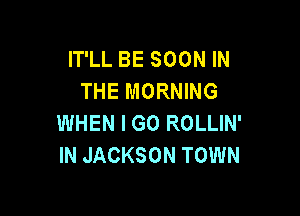 IT'LL BE SOON IN
THE MORNING
WHEN I GO ROLLIN'
IN JACKSON TOWN